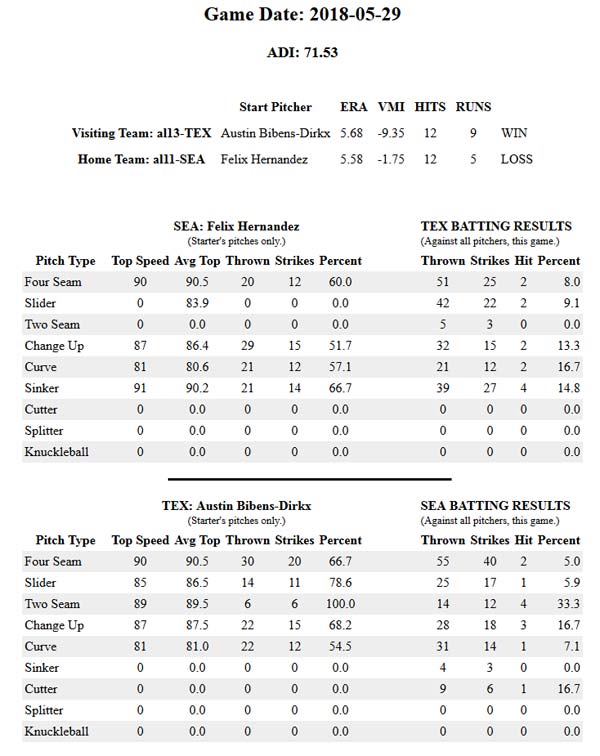 Game Date: 2018-05-29

ADI: 71.53

| | Start Pitcher | ERA | VMI | HITS | RUNS | |
|---|---|---|---|---|---|---|
| Visiting Team: all3-TEX | Austin Bibens-Dirkx | 5.68 | -9.35 | 12 | 9 | WIN |
| Home Team: all1-SEA | Felix Hernandez | 5.58 | -1.75 | 12 | 5 | LOSS |

SEA: Felix Hernandez
(Starter's pitches only.)

TEX BATTING RESULTS
(Against all pitchers, this game.)

| Pitch Type | Top Speed | Avg Top | Thrown | Strikes | Percent | Thrown | Strikes | Hit | Percent |
|---|---|---|---|---|---|---|---|---|---|
| Four Seam | 90 | 90.5 | 20 | 12 | 60.0 | 51 | 25 | 2 | 8.0 |
| Slider | 0 | 83.9 | 0 | 0 | 0.0 | 42 | 22 | 2 | 9.1 |
| Two Seam | 0 | 0.0 | 0 | 0 | 0.0 | 5 | 3 | 0 | 0.0 |
| Change Up | 87 | 86.4 | 29 | 15 | 51.7 | 32 | 15 | 2 | 13.3 |
| Curve | 81 | 80.6 | 21 | 12 | 57.1 | 21 | 12 | 2 | 16.7 |
| Sinker | 91 | 90.2 | 21 | 14 | 66.7 | 39 | 27 | 4 | 14.8 |
| Cutter | 0 | 0.0 | 0 | 0 | 0.0 | 0 | 0 | 0 | 0.0 |
| Splitter | 0 | 0.0 | 0 | 0 | 0.0 | 0 | 0 | 0 | 0.0 |
| Knuckleball | 0 | 0.0 | 0 | 0 | 0.0 | 0 | 0 | 0 | 0.0 |

TEX: Austin Bibens-Dirkx
(Starter's pitches only.)

SEA BATTING RESULTS
(Against all pitchers, this game.)

| Pitch Type | Top Speed | Avg Top | Thrown | Strikes | Percent | Thrown | Strikes | Hit | Percent |
|---|---|---|---|---|---|---|---|---|---|
| Four Seam | 90 | 90.5 | 30 | 20 | 66.7 | 55 | 40 | 2 | 5.0 |
| Slider | 85 | 86.5 | 14 | 11 | 78.6 | 25 | 17 | 1 | 5.9 |
| Two Seam | 89 | 89.5 | 6 | 6 | 100.0 | 14 | 12 | 4 | 33.3 |
| Change Up | 87 | 87.5 | 22 | 15 | 68.2 | 28 | 18 | 3 | 16.7 |
| Curve | 81 | 81.0 | 22 | 12 | 54.5 | 31 | 14 | 1 | 7.1 |
| Sinker | 0 | 0.0 | 0 | 0 | 0.0 | 4 | 3 | 0 | 0.0 |
| Cutter | 0 | 0.0 | 0 | 0 | 0.0 | 9 | 6 | 1 | 16.7 |
| Splitter | 0 | 0.0 | 0 | 0 | 0.0 | 0 | 0 | 0 | 0.0 |
| Knuckleball | 0 | 0.0 | 0 | 0 | 0.0 | 0 | 0 | 0 | 0.0 |